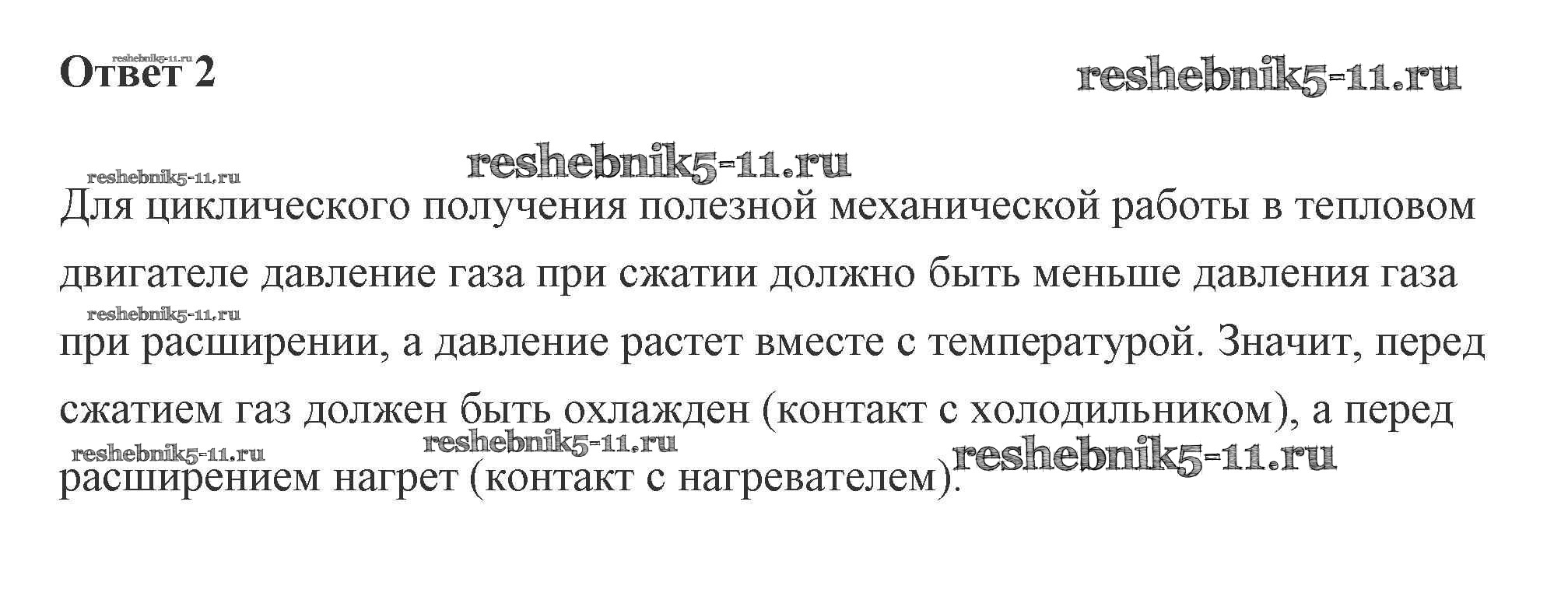 Ответ 2

Для циклического получения полезной механической работы в тепловом двигателе давление газа при сжатии должно быть меньше давления газа при расширении, а давление растет вместе с температурой. Значит, перед сжатием газ должен быть охлажден (контакт с холодильником), а перед расширением нагрет (контакт с нагревателем).

reshebnik5-11.ru